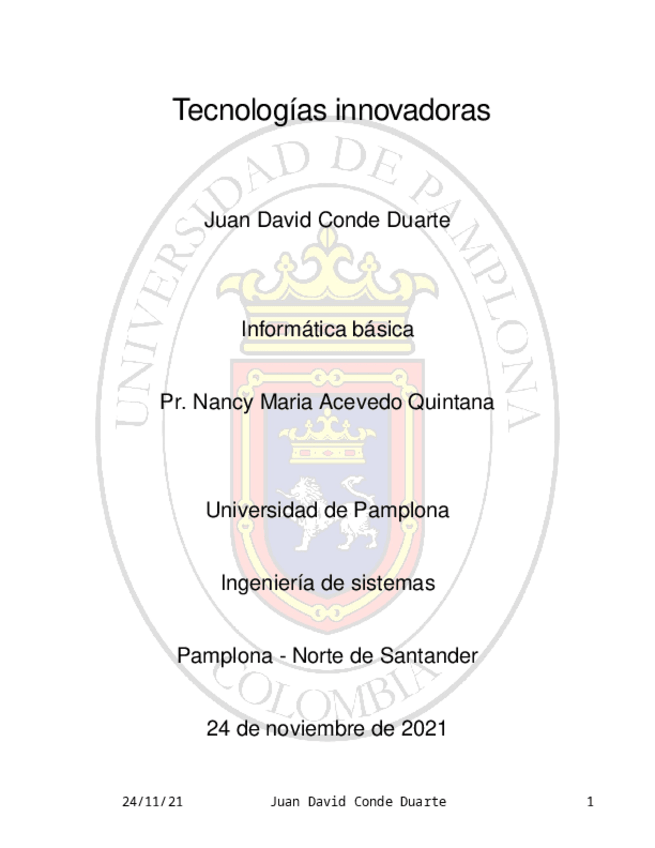 Tecnologías innovadoras

Juan David Conde Duarte

Informática básica

Pr. Nancy Maria Acevedo Quintana

Universidad de Pamplona

Ingeniería de sistemas

Pamplona - Norte de Santander

24 de noviembre de 2021

24/11/21 Juan David Conde Duarte 1

UNIVERSIDAD DE PAMPLONA COLOMBIA